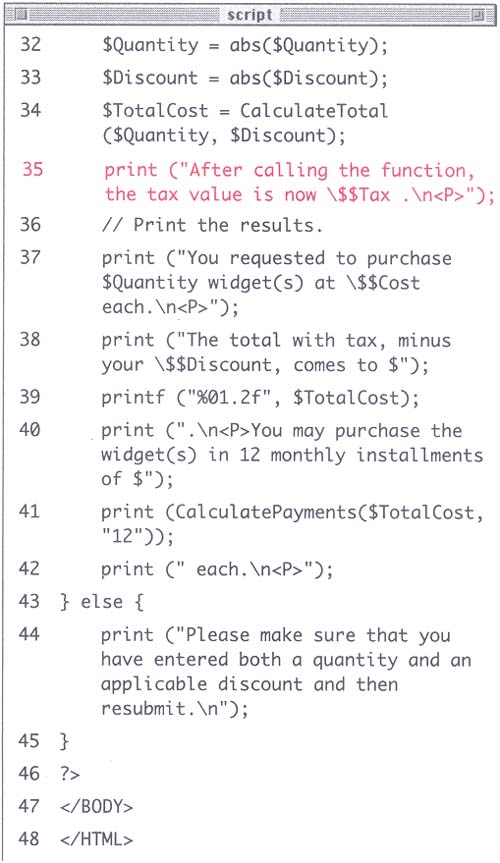 script

32 $Quantity = abs($Quantity);
33 $Discount = abs($Discount);
34 $TotalCost = CalculateTotal ($Quantity, $Discount);
35 print ("After calling the function, the tax value is now \$$Tax .\n<P>");
36 // Print the results.
37 print ("You requested to purchase $Quantity widget(s) at \$$Cost each.\n<P>");
38 print ("The total with tax, minus your \$$Discount, comes to $");
39 printf ("%01.2f", $TotalCost);
40 print (".\n<P>You may purchase the widget(s) in 12 monthly installments of $");
41 print (CalculatePayments($TotalCost, "12"));
42 print (" each.\n<P>");
43 } else {
44 print ("Please make sure that you have entered both a quantity and an applicable discount and then resubmit.\n");
45 }
46 ?>
47 </BODY>
48 </HTML>